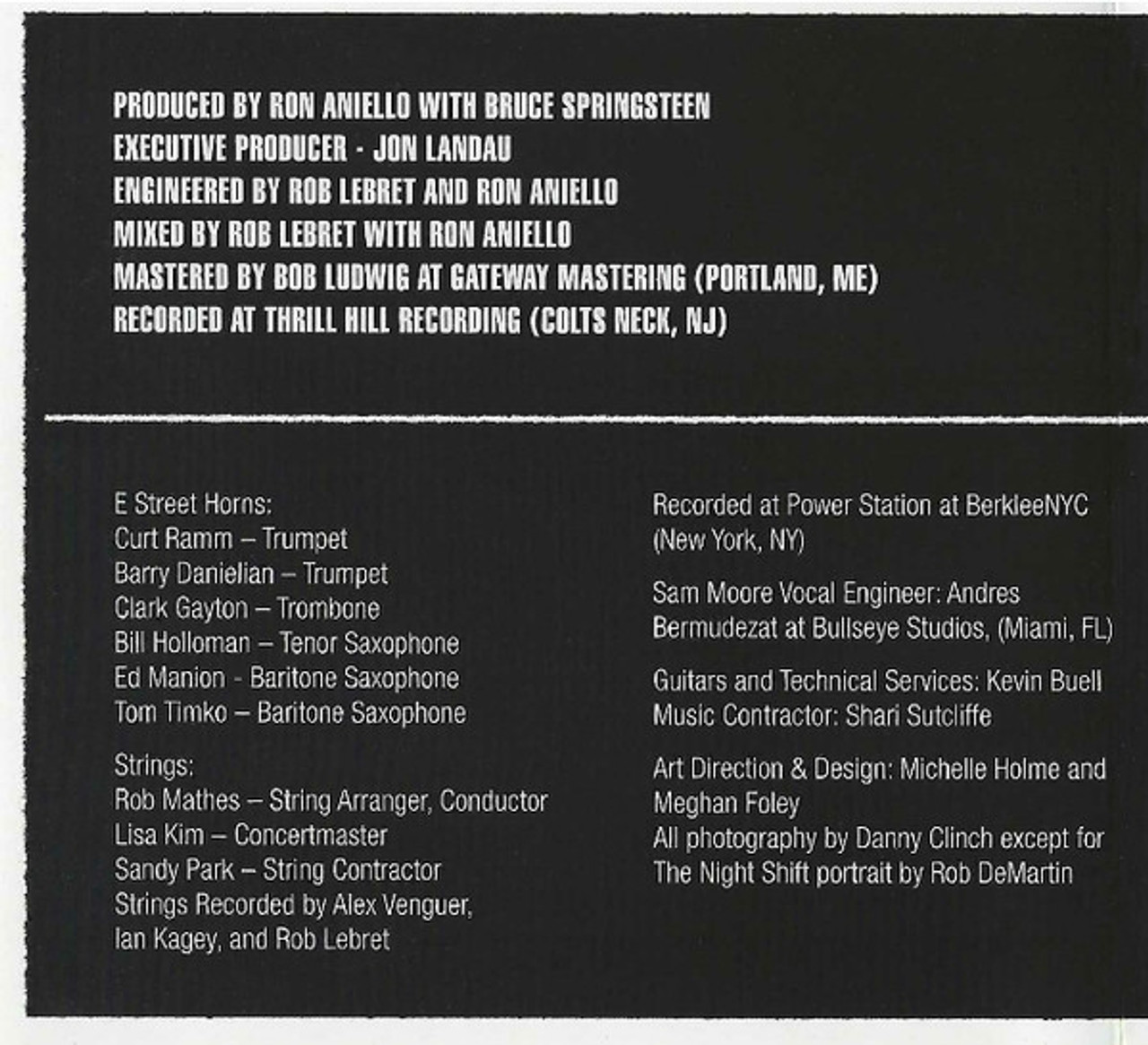 PRODUCED BY RON ANIELLO WITH BRUCE SPRINGSTEEN
EXECUTIVE PRODUCER - JON LANDAU
ENGINEERED BY ROB LEBRET AND RON ANIELLO
MIXED BY ROB LEBRET WITH RON ANIELLO
MASTERED BY BOB LUDWIG AT GATEWAY MASTERING (PORTLAND, ME)
RECORDED AT THRILL HILL RECORDING (COLTS NECK, NJ)

E Street Horns:
Curt Ramm – Trumpet
Barry Danielian – Trumpet
Clark Gayton – Trombone
Bill Holloman – Tenor Saxophone
Ed Manion - Baritone Saxophone
Tom Timko – Baritone Saxophone

Strings:
Rob Mathes – String Arranger, Conductor
Lisa Kim – Concertmaster
Sandy Park – String Contractor
Strings Recorded by Alex Venguer,
Ian Kagey, and Rob Lebret

Recorded at Power Station at BerkleeNYC (New York, NY)

Sam Moore Vocal Engineer: Andres Bermudezat at Bullseye Studios, (Miami, FL)

Guitars and Technical Services: Kevin Buell
Music Contractor: Shari Sutcliffe

Art Direction & Design: Michelle Holme and Meghan Foley
All photography by Danny Clinch except for The Night Shift portrait by Rob DeMartin